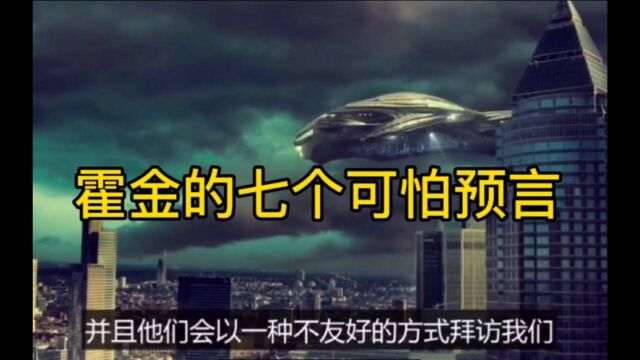 霍金的七个可怕预言

并且他们会以一种不友好的方式拜访我们